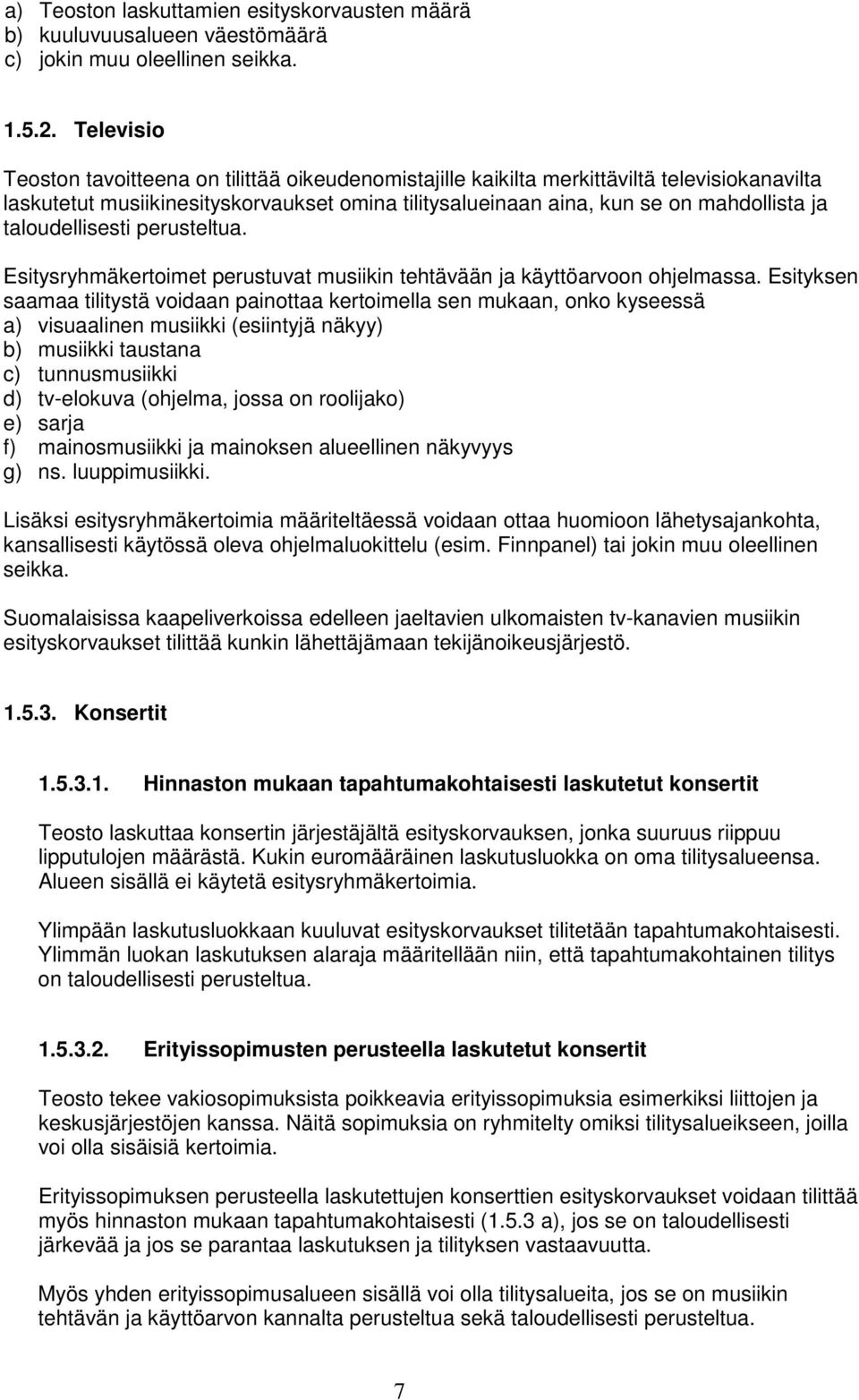 a) Teoston laskuttamien esityskorvausten määrä
b) kuuluvuusalueen väestömäärä
c) jokin muu oleellinen seikka.

1.5.2. Televisio

Teoston tavoitteena on tilittää oikeudenomistajille kaikilta merkittäviltä televisiokanavilta laskutetut musiikinesityskorvaukset omina tilitysalueinaan aina, kun se on mahdollista ja taloudellisesti perusteltua.

Esitysryhmäkertoimet perustuvat musiikin tehtävään ja käyttöarvoon ohjelmassa. Esityksen saamaa tilitystä voidaan painottaa kertoimella sen mukaan, onko kyseessä
a) visuaalinen musiikki (esiintyjä näkyy)
b) musiikki taustana
c) tunnusmusiikki
d) tv-elokuva (ohjelma, jossa on roolijako)
e) sarja
f) mainosmusiikki ja mainoksen alueellinen näkyvyys
g) ns. luuppimusiikki.

Lisäksi esitysryhmäkertoimia määriteltäessä voidaan ottaa huomioon lähetysajankohta, kansallisesti käytössä oleva ohjelmaluokittelu (esim. Finnpanel) tai jokin muu oleellinen seikka.

Suomalaisissa kaapeliverkoissa edelleen jaeltavien ulkomaisten tv-kanavien musiikin esityskorvaukset tilittää kunkin lähettäjämaan tekijänoikeusjärjestö.

1.5.3. Konsertit

1.5.3.1. Hinnaston mukaan tapahtumakohtaisesti laskutetut konsertit

Teosto laskuttaa konsertin järjestäjältä esityskorvauksen, jonka suuruus riippuu lipputulojen määrästä. Kukin euromääräinen laskutusluokka on oma tilitysalueensa. Alueen sisällä ei käytetä esitysryhmäkertoimia.

Ylimpään laskutusluokkaan kuuluvat esityskorvaukset tilitetään tapahtumakohtaisesti. Ylimmän luokan laskutuksen alaraja määritellään niin, että tapahtumakohtainen tilitys on taloudellisesti perusteltua.

1.5.3.2. Erityissopimusten perusteella laskutetut konsertit

Teosto tekee vakiosopimuksista poikkeavia erityissopimuksia esimerkiksi liittojen ja keskusjärjestöjen kanssa. Näitä sopimuksia on ryhmitelty omiksi tilitysalueikseen, joilla voi olla sisäisiä kertoimia.

Erityissopimuksen perusteella laskutettujen konserttien esityskorvaukset voidaan tilittää myös hinnaston mukaan tapahtumakohtaisesti (1.5.3 a), jos se on taloudellisesti järkevää ja jos se parantaa laskutuksen ja tilityksen vastaavuutta.

Myös yhden erityissopimusalueen sisällä voi olla tilitysalueita, jos se on musiikin tehtävän ja käyttöarvon kannalta perusteltua sekä taloudellisesti perusteltua.

7